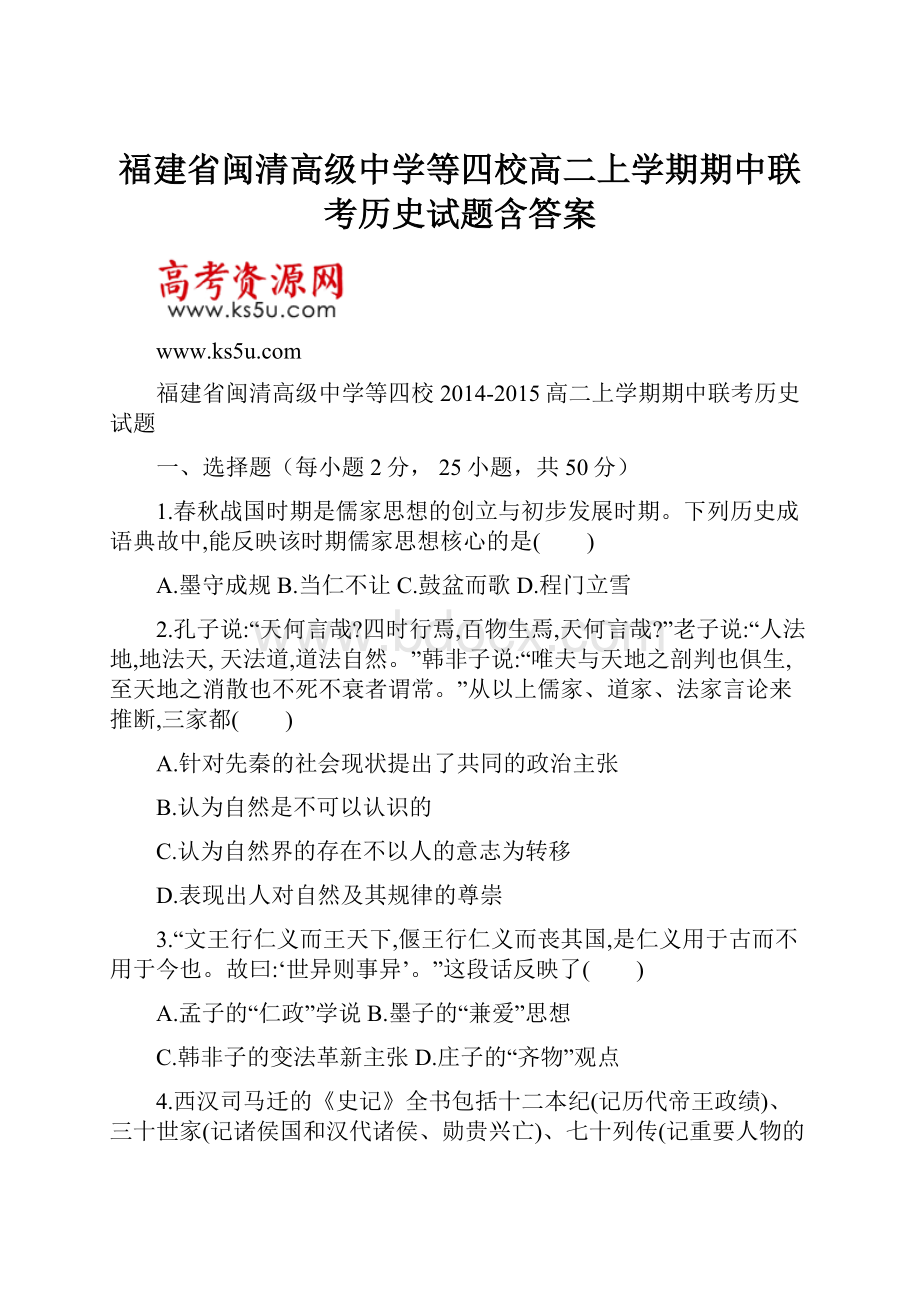 福建省闽清高级中学等四校高二上学期期中联考历史试题含答案

高考资源网
www.ks5u.com

www.ks5u.com

福建省闽清高级中学等四校 2014-2015 高二上学期期中联考历史试题

一、选择题（每小题 2 分， 25 小题，共 50 分）

1.春秋战国时期是儒家思想的创立与初步发展时期。下列历史成语典故中,能反映该时期儒家思想核心的是(　　)

A.墨守成规 B.当仁不让 C.鼓盆而歌 D.程门立雪

2.孔子说:“天何言哉?四时行焉,百物生焉,天何言哉?”老子说:“人法地,地法天, 天法道,道法自然。”韩非子说:“唯夫与天地之剖判也俱生,至天地之消散也不死不衰者谓常。”从以上儒家、道家、法家言论来推断,三家都(　　)

A.针对先秦的社会现状提出了共同的政治主张

B.认为自然是不可以认识的

C.认为自然界的存在不以人的意志为转移

D.表现出人对自然及其规律的尊崇

3.“文王行仁义而王天下,偃王行仁义而丧其国,是仁义用于古而不用于今也。故曰:‘世异则事异’。”这段话反映了(　　)

A.孟子的“仁政”学说 B.墨子的“兼爱”思想

C.韩非子的变法革新主张 D.庄子的“齐物”观点

4.西汉司马迁的《史记》全书包括十二本纪(记历代帝王政绩)、三十世家(记诸侯国和汉代诸侯、勋贵兴亡)、七十列传(记重要人物的